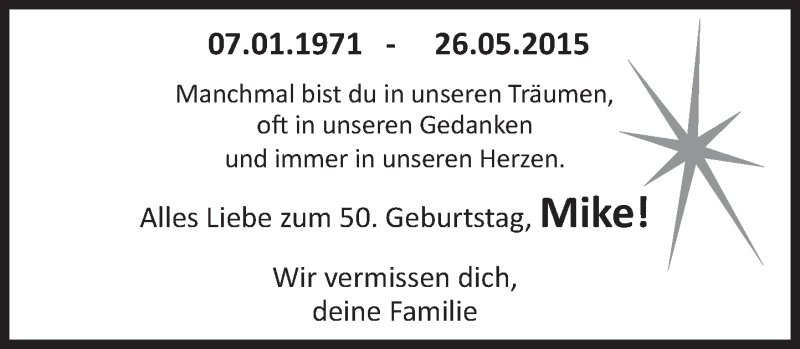 07.01.1971 - 26.05.2015

Manchmal bist du in unseren Träumen,
oft in unseren Gedanken
und immer in unseren Herzen.

Alles Liebe zum 50. Geburtstag, Mike!

Wir vermissen dich,
deine Familie